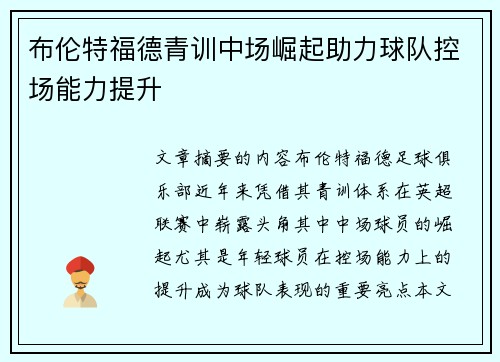 布伦特福德青训中场崛起助力球队控场能力提升

文章摘要的内容布伦特福德足球俱乐部近年来凭借其青训体系在英超联赛中崭露头角其中中场球员的崛起尤其是年轻球员在控场能力上的提升成为球队表现的重要亮点本文